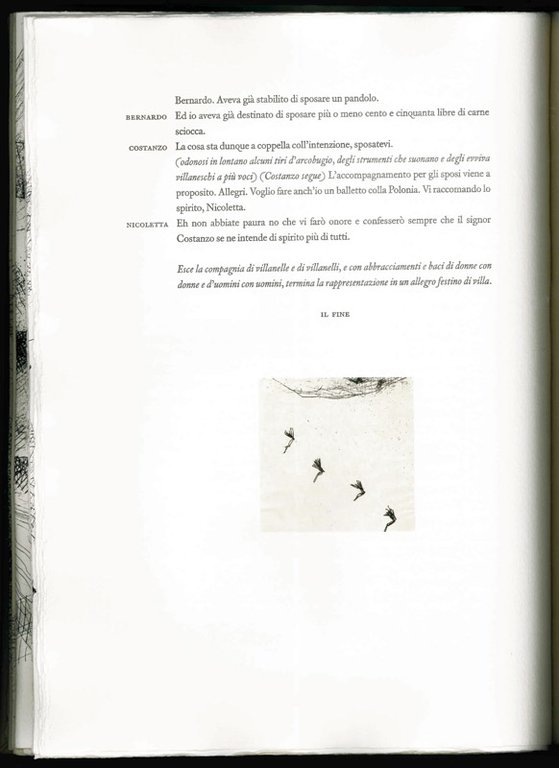 Bernardo. Aveva già stabilito di sposare un pandolo.

BERNARDO Ed io aveva già destinato di sposare più o meno cento e cinquanta libre di carne sciocca.

COSTANZO La cosa sta dunque a coppella coll'intenzione, sposatevi.
(odonosi in lontano alcuni tiri d'arcobugio, degli strumenti che suonano e degli evviva villaneschi a più voci) (Costanzo segue) L'accompagnamento per gli sposi viene a proposito. Allegri. Voglio fare anch'io un balletto colla Polonia. Vi raccomando lo spirito, Nicoletta.

NICOLETTA Eh non abbiate paura no che vi farò onore e confesserò sempre che il signor Costanzo se ne intende di spirito più di tutti.

Esce la compagnia di villanelle e di villanelli, e con abbracciamenti e baci di donne con donne e d'uomini con uomini, termina la rappresentazione in un allegro festino di villa.

IL FINE